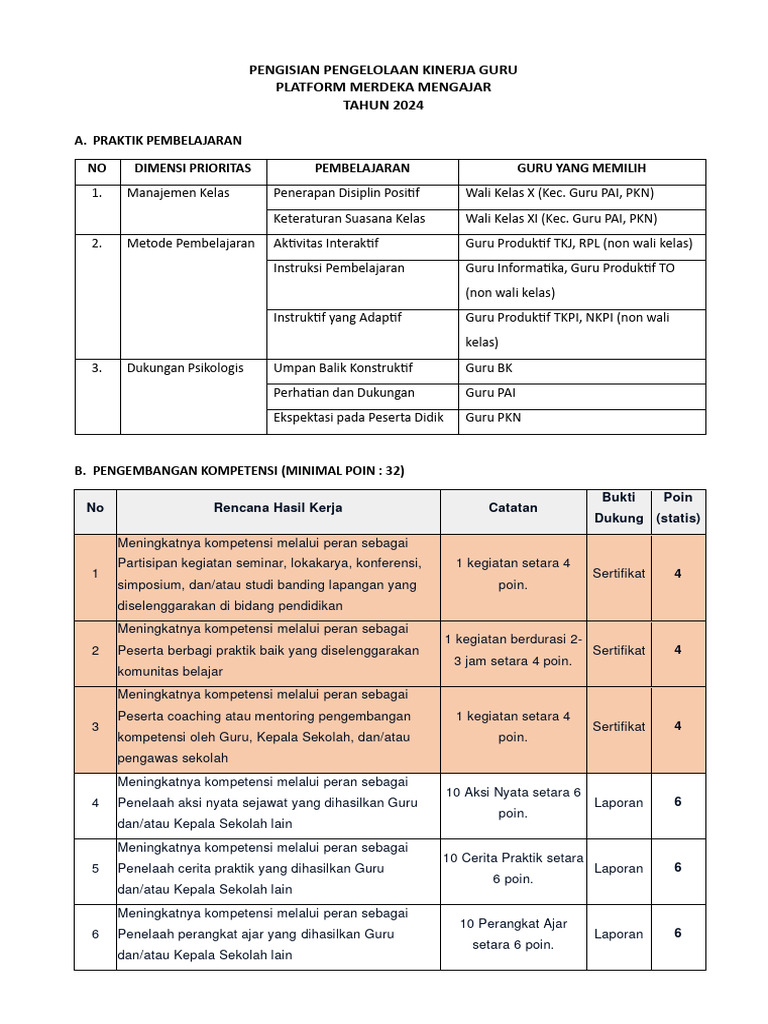 PENGISIAN PENGELOLAAN KINERJA GURU
PLATFORM MERDEKA MENGAJAR
TAHUN 2024

A. PRAKTIK PEMBELAJARAN

| NO | DIMENSI PRIORITAS | PEMBELAJARAN | GURU YANG MEMILIH |
|---|---|---|---|
| 1. | Manajemen Kelas | Penerapan Disiplin Positif | Wali Kelas X (Kec. Guru PAI, PKN) |
| | | Keteraturan Suasana Kelas | Wali Kelas XI (Kec. Guru PAI, PKN) |
| 2. | Metode Pembelajaran | Aktivitas Interaktif | Guru Produktif TKJ, RPL (non wali kelas) |
| | | Instruksi Pembelajaran | Guru Informatika, Guru Produktif TO (non wali kelas) |
| | | Instruktif yang Adaptif | Guru Produktif TKPI, NKPI (non wali kelas) |
| 3. | Dukungan Psikologis | Umpan Balik Konstruktif | Guru BK |
| | | Perhatian dan Dukungan | Guru PAI |
| | | Ekspektasi pada Peserta Didik | Guru PKN |

B. PENGEMBANGAN KOMPETENSI (MINIMAL POIN : 32)

| No | Rencana Hasil Kerja | Catatan | Bukti Dukung | Poin (statis) |
|---|---|---|---|---|
| 1 | Meningkatnya kompetensi melalui peran sebagai Partisipan kegiatan seminar, lokakarya, konferensi, simposium, dan/atau studi banding lapangan yang diselenggarakan di bidang pendidikan | 1 kegiatan setara 4 poin. | Sertifikat | 4 |
| 2 | Meningkatnya kompetensi melalui peran sebagai Peserta berbagi praktik baik yang diselenggarakan komunitas belajar | 1 kegiatan berdurasi 2-3 jam setara 4 poin. | Sertifikat | 4 |
| 3 | Meningkatnya kompetensi melalui peran sebagai Peserta coaching atau mentoring pengembangan kompetensi oleh Guru, Kepala Sekolah, dan/atau pengawas sekolah | 1 kegiatan setara 4 poin. | Sertifikat | 4 |
| 4 | Meningkatnya kompetensi melalui peran sebagai Penelaah aksi nyata sejawat yang dihasilkan Guru dan/atau Kepala Sekolah lain | 10 Aksi Nyata setara 6 poin. | Laporan | 6 |
| 5 | Meningkatnya kompetensi melalui peran sebagai Penelaah cerita praktik yang dihasilkan Guru dan/atau Kepala Sekolah lain | 10 Cerita Praktik setara 6 poin. | Laporan | 6 |
| 6 | Meningkatnya kompetensi melalui peran sebagai Penelaah perangkat ajar yang dihasilkan Guru dan/atau Kepala Sekolah lain | 10 Perangkat Ajar setara 6 poin. | Laporan | 6 |